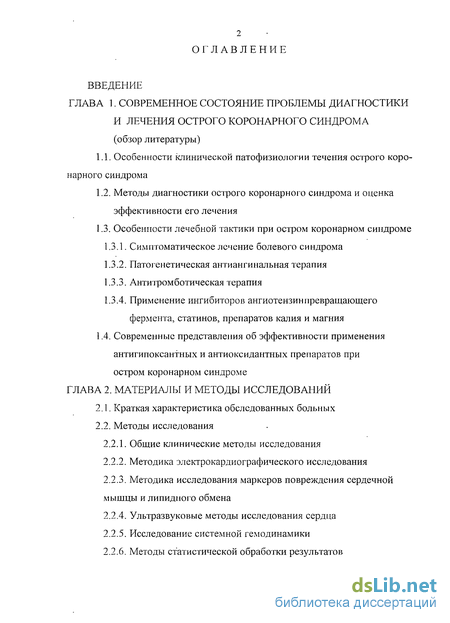 2

ОГЛАВЛЕНИЕ

ВВЕДЕНИЕ

ГЛАВА 1. СОВРЕМЕННОЕ СОСТОЯНИЕ ПРОБЛЕМЫ ДИАГНОСТИКИ И ЛЕЧЕНИЯ ОСТРОГО КОРОНАРНОГО СИНДРОМА (обзор литературы)

1.1. Особенности клинической патофизиологии течения острого коронарного синдрома

1.2. Методы диагностики острого коронарного синдрома и оценка эффективности его лечения

1.3. Особенности лечебной тактики при остром коронарном синдроме

1.3.1. Симптоматическое лечение болевого синдрома

1.3.2. Патогенетическая антиангинальная терапия

1.3.3. Антитромботическая терапия

1.3.4. Применение ингибиторов ангиотензинпревращающего фермента, статинов, препаратов калия и магния

1.4. Современные представления об эффективности применения антигипоксантных и антиоксидантных препаратов при остром коронарном синдроме

ГЛАВА 2. МАТЕРИАЛЫ И МЕТОДЫ ИССЛЕДОВАНИЙ

2.1. Краткая характеристика обследованных больных

2.2. Методы исследования

2.2.1. Общие клинические методы исследования

2.2.2. Методика электрокардиографического исследования

2.2.3. Методика исследования маркеров повреждения сердечной мышцы и липидного обмена

2.2.4. Ультразвуковые методы исследования сердца

2.2.5. Исследование системной гемодинамики

2.2.6. Методы статистической обработки результатов

dsLib.net
библиотека диссертаций